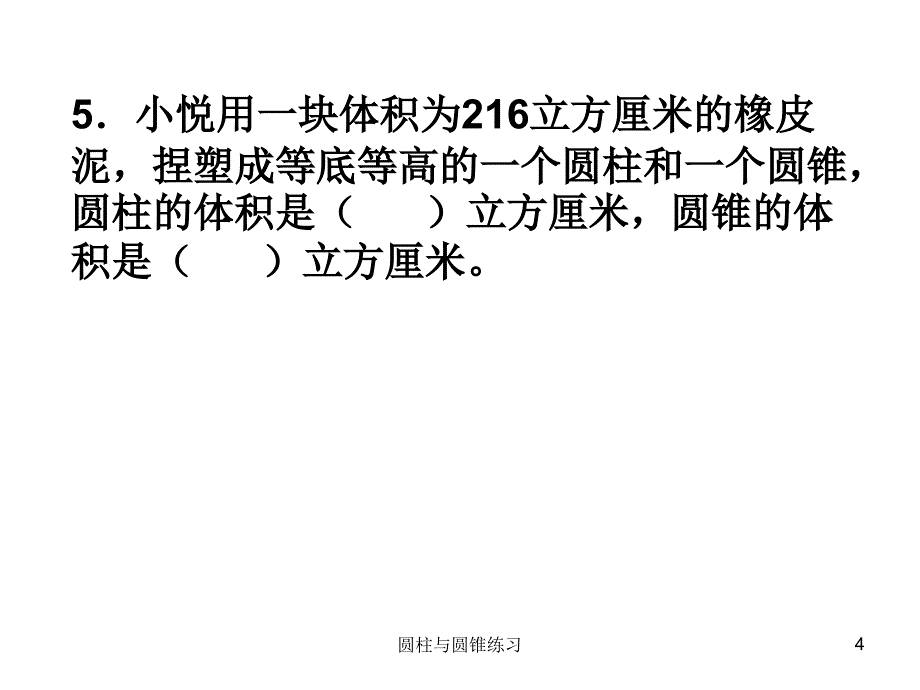 5．小悦用一块体积为216立方厘米的橡皮泥，捏塑成等底等高的一个圆柱和一个圆锥，圆柱的体积是（　　）立方厘米，圆锥的体积是（　　）立方厘米。

圆柱与圆锥练习

4